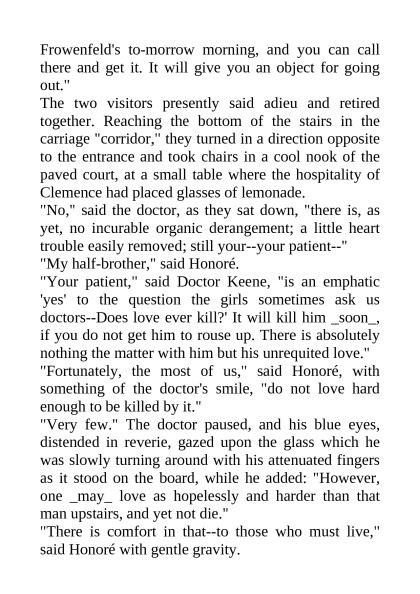 Frowenfeld's to-morrow morning, and you can call there and get it. It will give you an object for going out."

The two visitors presently said adieu and retired together. Reaching the bottom of the stairs in the carriage "corridor," they turned in a direction opposite to the entrance and took chairs in a cool nook of the paved court, at a small table where the hospitality of Clemence had placed glasses of lemonade.

"No," said the doctor, as they sat down, "there is, as yet, no incurable organic derangement; a little heart trouble easily removed; still your--your patient--"

"My half-brother," said Honoré.

"Your patient," said Doctor Keene, "is an emphatic 'yes' to the question the girls sometimes ask us doctors--Does love ever kill?' It will kill him _soon_, if you do not get him to rouse up. There is absolutely nothing the matter with him but his unrequited love."

"Fortunately, the most of us," said Honoré, with something of the doctor's smile, "do not love hard enough to be killed by it."

"Very few." The doctor paused, and his blue eyes, distended in reverie, gazed upon the glass which he was slowly turning around with his attenuated fingers as it stood on the board, while he added: "However, one _may_ love as hopelessly and harder than that man upstairs, and yet not die."

"There is comfort in that--to those who must live," said Honoré with gentle gravity.